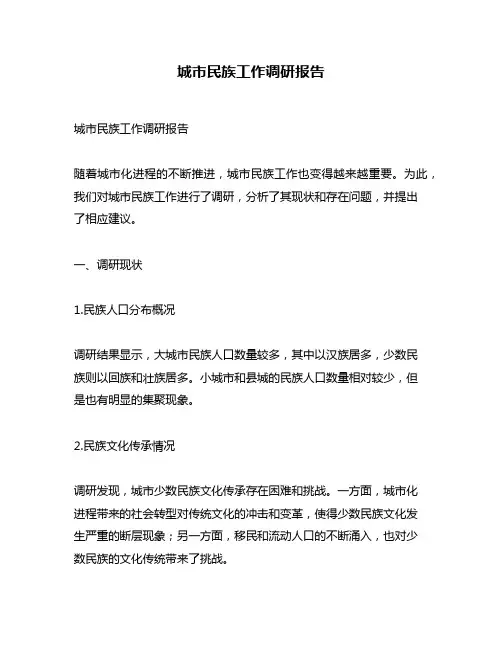 城市民族工作调研报告

城市民族工作调研报告

随着城市化进程的不断推进，城市民族工作也变得越来越重要。为此，我们对城市民族工作进行了调研，分析了其现状和存在问题，并提出了相应建议。

一、调研现状

1.民族人口分布概况

调研结果显示，大城市民族人口数量较多，其中以汉族居多，少数民族则以回族和壮族居多。小城市和县城的民族人口数量相对较少，但是也有明显的集聚现象。

2.民族文化传承情况

调研发现，城市少数民族文化传承存在困难和挑战。一方面，城市化进程带来的社会转型对传统文化的冲击和变革，使得少数民族文化发生严重的断层现象；另一方面，移民和流动人口的不断涌入，也对少数民族的文化传统带来了挑战。